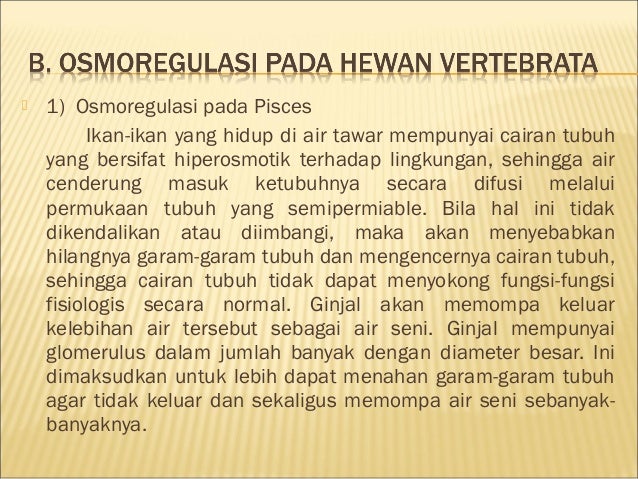 B. OSMOREGULASI PADA HEWAN VERTEBRATA

1) Osmoregulasi pada Pisces

Ikan-ikan yang hidup di air tawar mempunyai cairan tubuh yang bersifat hiperosmotik terhadap lingkungan, sehingga air cenderung masuk ketubuhnya secara difusi melalui permukaan tubuh yang semipermiable. Bila hal ini tidak dikendalikan atau diimbangi, maka akan menyebabkan hilangnya garam-garam tubuh dan mengencernya cairan tubuh, sehingga cairan tubuh tidak dapat menyokong fungsi-fungsi fisiologis secara normal. Ginjal akan memompa keluar kelebihan air tersebut sebagai air seni. Ginjal mempunyai glomerulus dalam jumlah banyak dengan diameter besar. Ini dimaksudkan untuk lebih dapat menahan garam-garam tubuh agar tidak keluar dan sekaligus memompa air seni sebanyak-banyaknya.